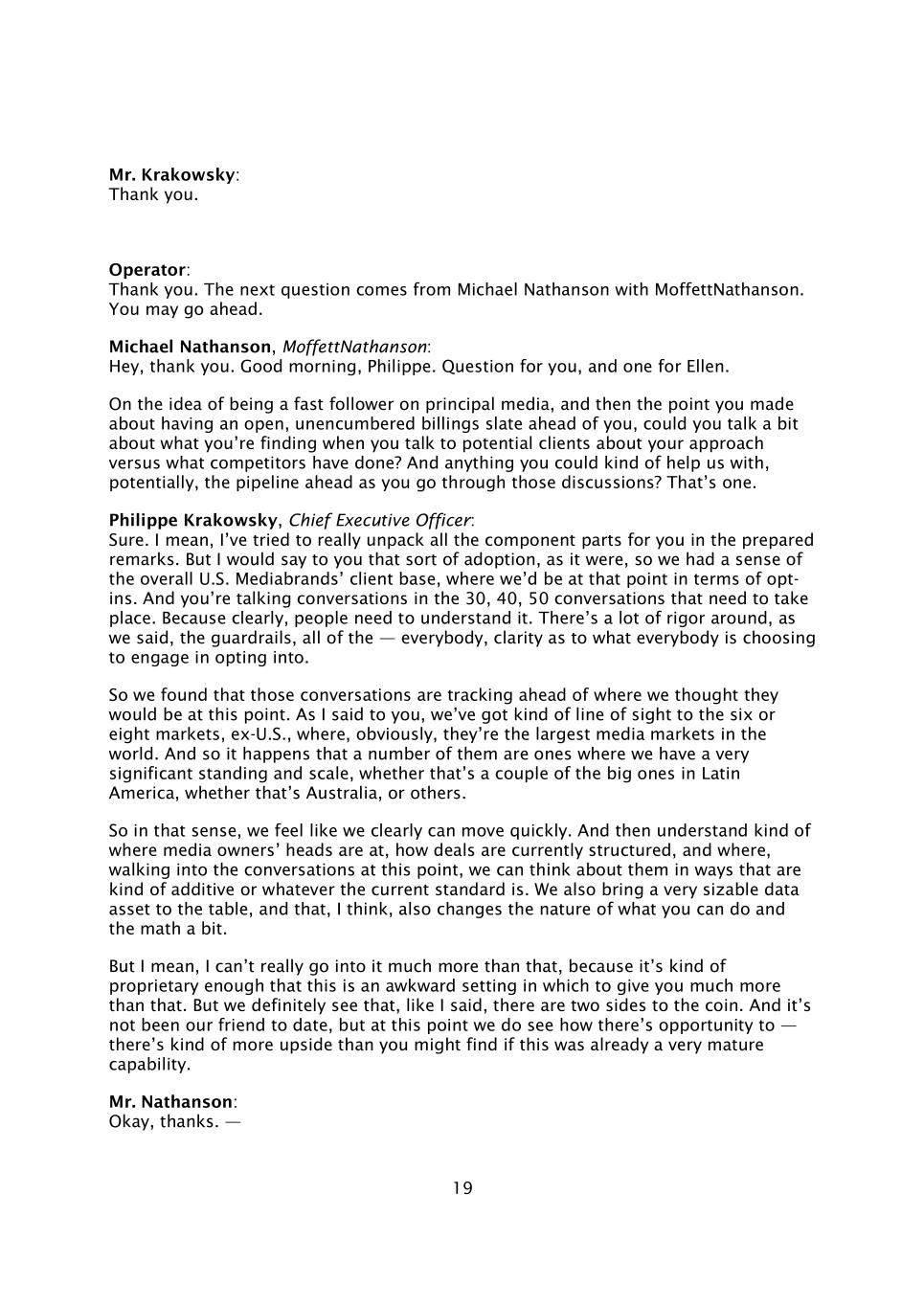 Mr. Krakowsky:
Thank you.

Operator:
Thank you. The next question comes from Michael Nathanson with MoffettNathanson. You may go ahead.

Michael Nathanson, MoffettNathanson:
Hey, thank you. Good morning, Philippe. Question for you, and one for Ellen.

On the idea of being a fast follower on principal media, and then the point you made about having an open, unencumbered billings slate ahead of you, could you talk a bit about what you're finding when you talk to potential clients about your approach versus what competitors have done? And anything you could kind of help us with, potentially, the pipeline ahead as you go through those discussions? That's one.

Philippe Krakowsky, Chief Executive Officer:
Sure. I mean, I've tried to really unpack all the component parts for you in the prepared remarks. But I would say to you that sort of adoption, as it were, so we had a sense of the overall U.S. Mediabrands' client base, where we'd be at that point in terms of opt-ins. And you're talking conversations in the 30, 40, 50 conversations that need to take place. Because clearly, people need to understand it. There's a lot of rigor around, as we said, the guardrails, all of the — everybody, clarity as to what everybody is choosing to engage in opting into.

So we found that those conversations are tracking ahead of where we thought they would be at this point. As I said to you, we've got kind of line of sight to the six or eight markets, ex-U.S., where, obviously, they're the largest media markets in the world. And so it happens that a number of them are ones where we have a very significant standing and scale, whether that's a couple of the big ones in Latin America, whether that's Australia, or others.

So in that sense, we feel like we clearly can move quickly. And then understand kind of where media owners' heads are at, how deals are currently structured, and where, walking into the conversations at this point, we can think about them in ways that are kind of additive or whatever the current standard is. We also bring a very sizable data asset to the table, and that, I think, also changes the nature of what you can do and the math a bit.

But I mean, I can't really go into it much more than that, because it's kind of proprietary enough that this is an awkward setting in which to give you much more than that. But we definitely see that, like I said, there are two sides to the coin. And it's not been our friend to date, but at this point we do see how there's opportunity to — there's kind of more upside than you might find if this was already a very mature capability.

Mr. Nathanson:
Okay, thanks. —

19